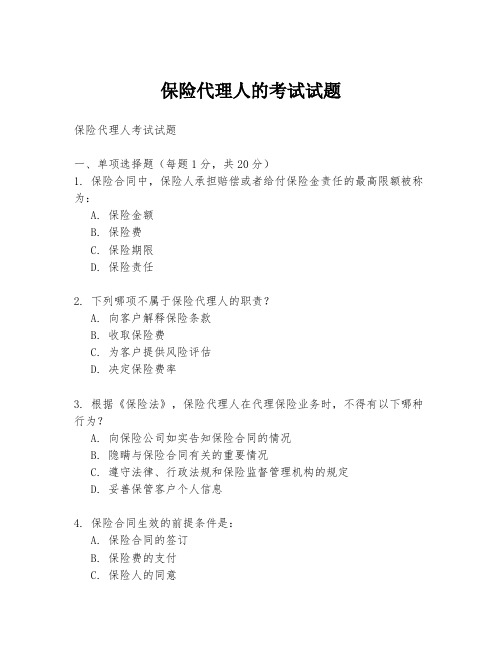 保险代理人的考试试题

保险代理人考试试题

一、单项选择题（每题1分，共20分）
1. 保险合同中，保险人承担赔偿或者给付保险金责任的最高限额被称为：
A. 保险金额
B. 保险费
C. 保险期限
D. 保险责任

2. 下列哪项不属于保险代理人的职责？
A. 向客户解释保险条款
B. 收取保险费
C. 为客户提供风险评估
D. 决定保险费率

3. 根据《保险法》，保险代理人在代理保险业务时，不得有以下哪种行为？
A. 向保险公司如实告知保险合同的情况
B. 隐瞒与保险合同有关的重要情况
C. 遵守法律、行政法规和保险监督管理机构的规定
D. 妥善保管客户个人信息

4. 保险合同生效的前提条件是：
A. 保险合同的签订
B. 保险费的支付
C. 保险人的同意